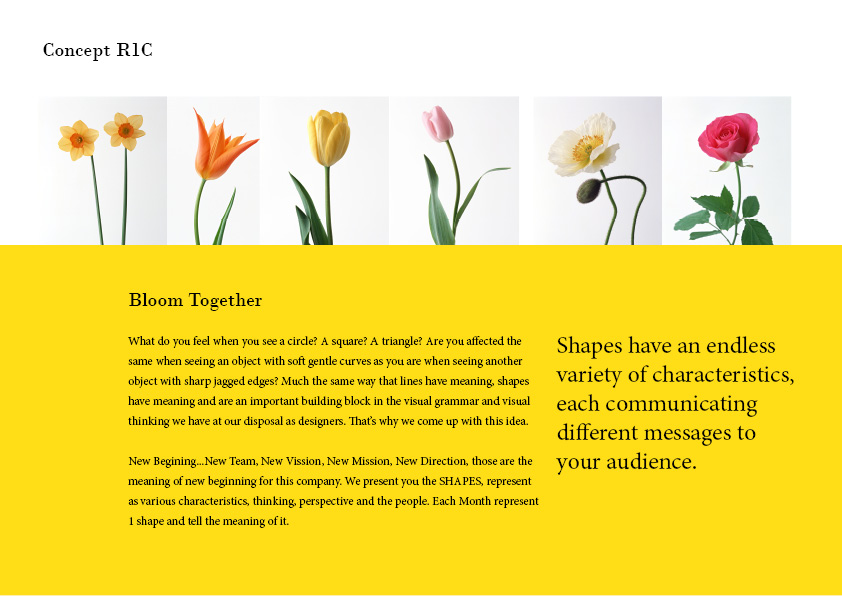 Concept R1C

Bloom Together

What do you feel when you see a circle? A square? A triangle? Are you affected the same when seeing an object with soft gentle curves as you are when seeing another object with sharp jagged edges? Much the same way that lines have meaning, shapes have meaning and are an important building block in the visual grammar and visual thinking we have at our disposal as designers. That's why we come up with this idea.

New Begining...New Team, New Vission, New Mission, New Direction, those are the meaning of new beginning for this company. We present you the SHAPES, represent as various characteristics, thinking, perspective and the people. Each Month represent 1 shape and tell the meaning of it.

Shapes have an endless variety of characteristics, each communicating different messages to your audience.